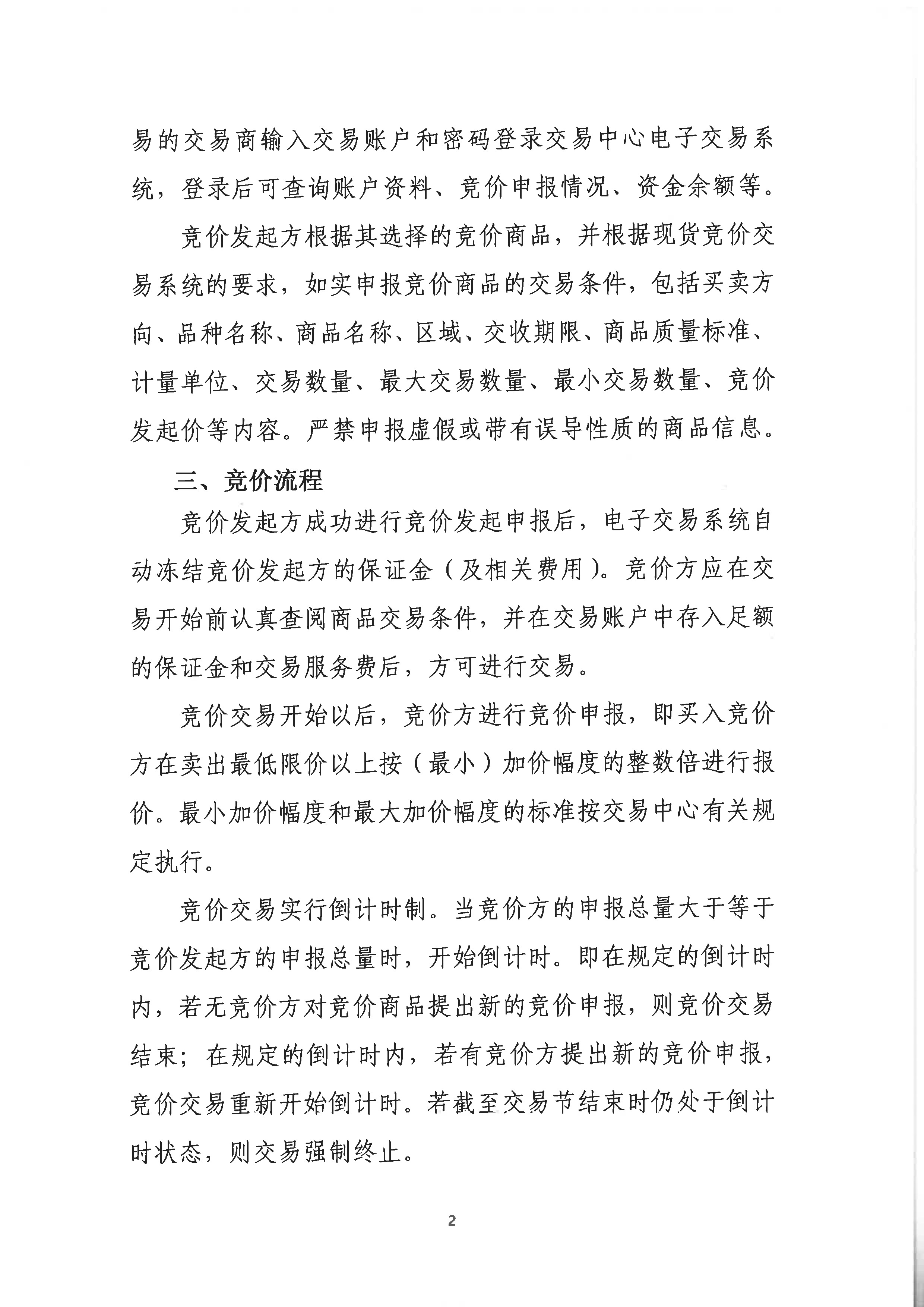 易的交易商输入交易账户和密码登录交易中心电子交易系统，登录后可查询账户资料、竞价申报情况、资金余额等。

竞价发起方根据其选择的竞价商品，并根据现货竞价交易系统的要求，如实申报竞价商品的交易条件，包括买卖方向、品种名称、商品名称、区域、交收期限、商品质量标准、计量单位、交易数量、最大交易数量、最小交易数量、竞价发起价等内容。严禁申报虚假或带有误导性质的商品信息。

三、竞价流程

竞价发起方成功进行竞价发起申报后，电子交易系统自动冻结竞价发起方的保证金（及相关费用）。竞价方应在交易开始前认真查阅商品交易条件，并在交易账户中存入足额的保证金和交易服务费后，方可进行交易。

竞价交易开始以后，竞价方进行竞价申报，即买入竞价方在卖出最低限价以上按（最小）加价幅度的整数倍进行报价。最小加价幅度和最大加价幅度的标准按交易中心有关规定执行。

竞价交易实行倒计时制。当竞价方的申报总量大于等于竞价发起方的申报总量时，开始倒计时。即在规定的倒计时内，若无竞价方对竞价商品提出新的竞价申报，则竞价交易结束；在规定的倒计时内，若有竞价方提出新的竞价申报，竞价交易重新开始倒计时。若截至交易节结束时仍处于倒计时状态，则交易强制终止。

2